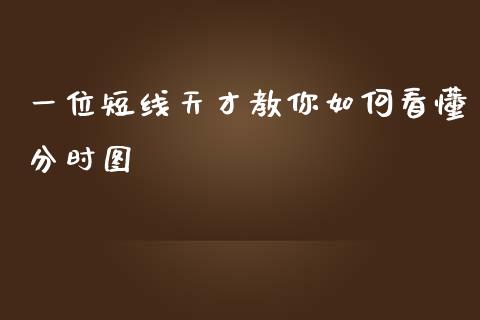 一位短线天才教你如何看懂分时图